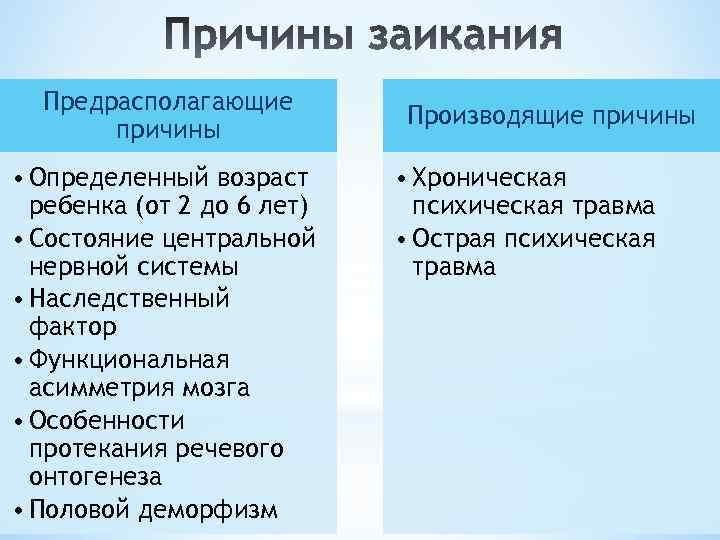 Причины заикания

Предрасполагающие причины

• Определенный возраст ребенка (от 2 до 6 лет)
• Состояние центральной нервной системы
• Наследственный фактор
• Функциональная асимметрия мозга
• Особенности протекания речевого онтогенеза
• Половой деморфизм

Производящие причины

• Хроническая психическая травма
• Острая психическая травма